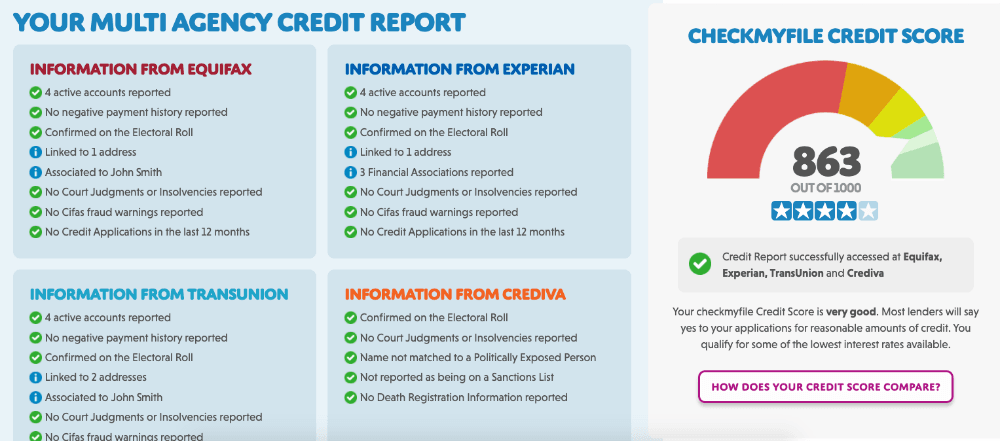 YOUR MULTI AGENCY CREDIT REPORT

INFORMATION FROM EQUIFAX
4 active accounts reported
No negative payment history reported
Confirmed on the Electoral Roll
Linked to 1 address
Associated to John Smith
No Court Judgments or Insolvencies reported
No Cifas fraud warnings reported
No Credit Applications in the last 12 months

INFORMATION FROM EXPERIAN
4 active accounts reported
No negative payment history reported
Confirmed on the Electoral Roll
Linked to 1 address
3 Financial Associations reported
No Court Judgments or Insolvencies reported
No Cifas fraud warnings reported
No Credit Applications in the last 12 months

INFORMATION FROM TRANSUNION
4 active accounts reported
No negative payment history reported
Confirmed on the Electoral Roll
Linked to 2 addresses
Associated to John Smith
No Court Judgments or Insolvencies reported
No Cifas fraud warnings reported

INFORMATION FROM CREDIVA
Confirmed on the Electoral Roll
No Court Judgments or Insolvencies reported
Name not matched to a Politically Exposed Person
Not reported as being on a Sanctions List
No Death Registration Information reported

CHECKMYFILE CREDIT SCORE
863
OUT OF 1000

Credit Report successfully accessed at Equifax, Experian, TransUnion and Crediva

Your checkmyfile Credit Score is very good. Most lenders will say yes to your applications for reasonable amounts of credit. You qualify for some of the lowest interest rates available.

HOW DOES YOUR CREDIT SCORE COMPARE?